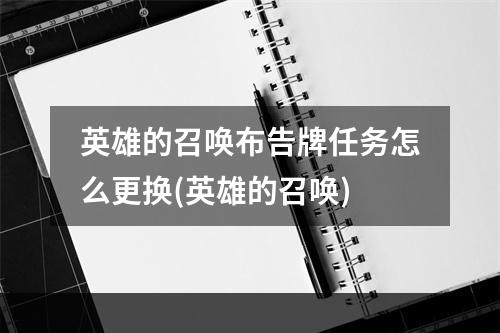 英雄的召唤布告牌任务怎么更换(英雄的召唤)